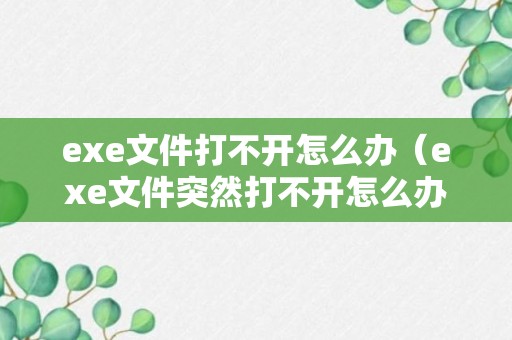 exe文件打不开怎么办（exe文件突然打不开怎么办